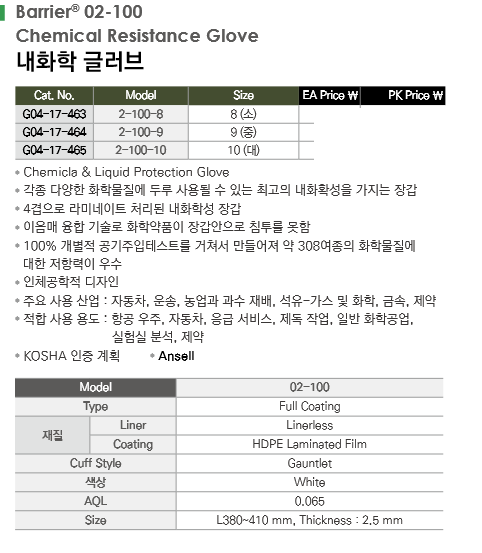 Barrier® 02-100
Chemical Resistance Glove
내화학 글러브

| Cat. No. | Model | Size | EA Price ₩ | PK Price ₩ |
|---|---|---|---|---|
| G04-17-463 | 2-100-8 | 8 (소) | | |
| G04-17-464 | 2-100-9 | 9 (중) | | |
| G04-17-465 | 2-100-10 | 10 (대) | | |

• Chemicla & Liquid Protection Glove
• 각종 다양한 화학물질에 두루 사용될 수 있는 최고의 내화확성을 가지는 장갑
• 4겹으로 라미네이트 처리된 내화학성 장갑
• 이음매 융합 기술로 화학약품이 장갑안으로 침투를 못함
• 100% 개별적 공기주입테스트를 거쳐서 만들어져 약 308여종의 화학물질에 대한 저항력이 우수
• 인체공학적 디자인
• 주요 사용 산업 : 자동차, 운송, 농업과 과수 재배, 석유-가스 및 화학, 금속, 제약
• 적합 사용 용도 : 항공 우주, 자동차, 응급 서비스, 제독 작업, 일반 화학공업, 실험실 분석, 제약
• KOSHA 인증 계획 • Ansell

| Model | | 02-100 |
|---|---|---|
| Type | | Full Coating |
| 재질 | Liner | Linerless |
| 재질 | Coating | HDPE Laminated Film |
| Cuff Style | | Gauntlet |
| 색상 | | White |
| AQL | | 0.065 |
| Size | | L380~410 mm, Thickness : 2.5 mm |